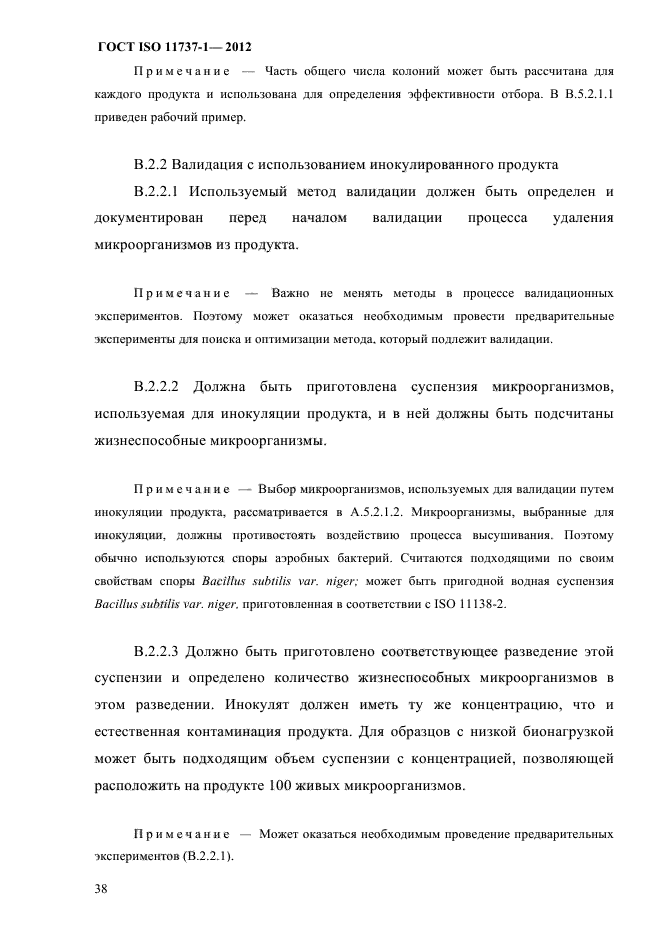 ГОСТ ISO 11737-1— 2012

Примечание — Часть общего числа колоний может быть рассчитана для каждого продукта и использована для определения эффективности отбора. В В.5.2.1.1 приведен рабочий пример.

В.2.2 Валидация с использованием инокулированного продукта

В.2.2.1 Используемый метод валидации должен быть определен и документирован перед началом валидации процесса удаления микроорганизмов из продукта.

Примечание — Важно не менять методы в процессе валидационных экспериментов. Поэтому может оказаться необходимым провести предварительные эксперименты для поиска и оптимизации метода, который подлежит валидации.

В.2.2.2 Должна быть приготовлена суспензия микроорганизмов, используемая для инокуляции продукта, и в ней должны быть подсчитаны жизнеспособные микроорганизмы.

Примечание — Выбор микроорганизмов, используемых для валидации путем инокуляции продукта, рассматривается в А.5.2.1.2. Микроорганизмы, выбранные для инокуляции, должны противостоять воздействию процесса высушивания. Поэтому обычно используются споры аэробных бактерий. Считаются подходящими по своим свойствам споры Bacillus subtilis var. niger; может быть пригодной водная суспензия Bacillus subtilis var. niger, приготовленная в соответствии с ISO 11138-2.

В.2.2.3 Должно быть приготовлено соответствующее разведение этой суспензии и определено количество жизнеспособных микроорганизмов в этом разведении. Инокулят должен иметь ту же концентрацию, что и естественная контаминация продукта. Для образцов с низкой бионагрузкой может быть подходящим объем суспензии с концентрацией, позволяющей расположить на продукте 100 живых микроорганизмов.

Примечание — Может оказаться необходимым проведение предварительных экспериментов (В.2.2.1).

38